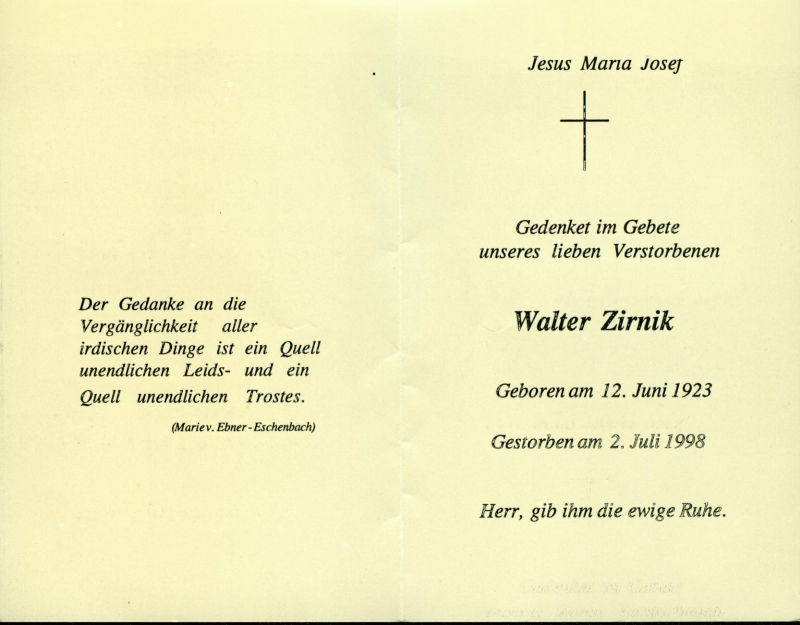 Der Gedanke an die Vergänglichkeit aller irdischen Dinge ist ein Quell unendlichen Leids- und ein Quell unendlichen Trostes.

(Marie v. Ebner-Eschenbach)

Jesus Maria Josef

Gedenket im Gebete
unseres lieben Verstorbenen

Walter Zirnik

Geboren am 12. Juni 1923

Gestorben am 2. Juli 1998

Herr, gib ihm die ewige Ruhe.